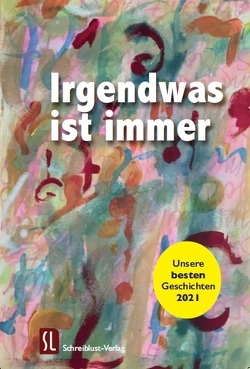 Irgendwas ist immer

Unsere besten Geschichten 2021

SL Schreiblust-Verlag